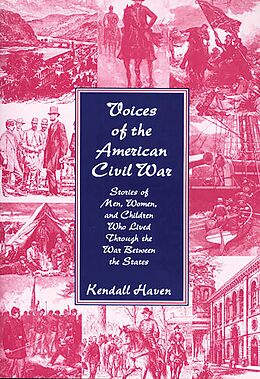 Voices of the American Civil War

Stories of Men, Women, and Children Who Lived Through the War Between the States

Kendall Haven